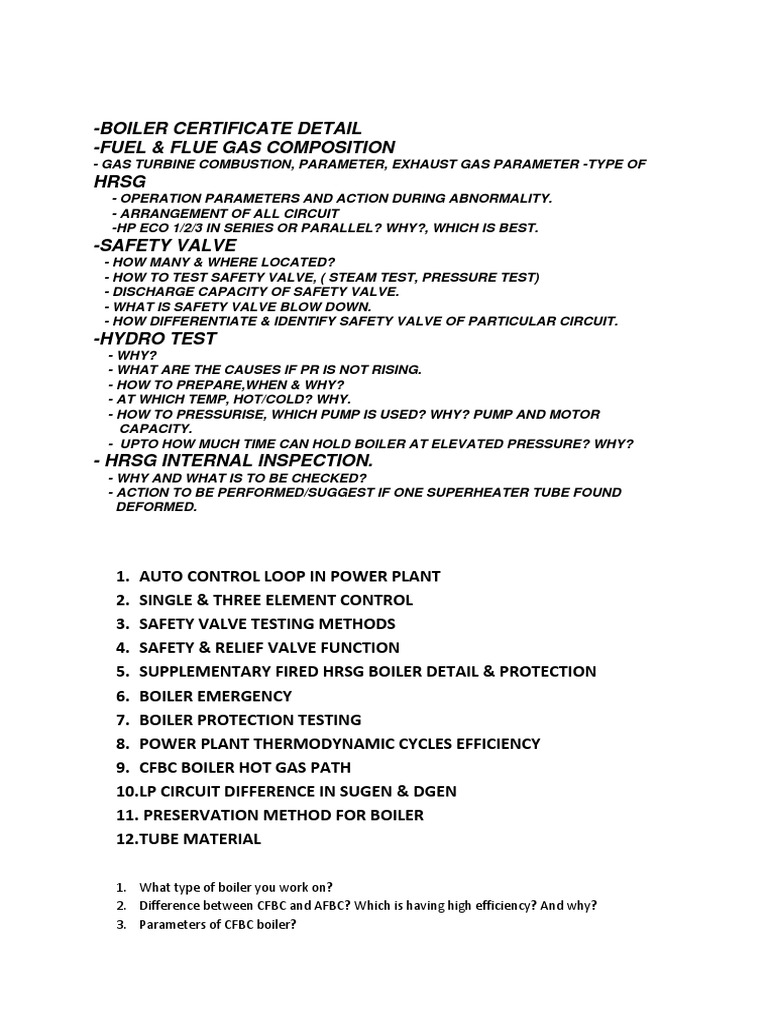 -BOILER CERTIFICATE DETAIL
-FUEL & FLUE GAS COMPOSITION
- GAS TURBINE COMBUSTION, PARAMETER, EXHAUST GAS PARAMETER -TYPE OF HRSG
- OPERATION PARAMETERS AND ACTION DURING ABNORMALITY.
- ARRANGEMENT OF ALL CIRCUIT
-HP ECO 1/2/3 IN SERIES OR PARALLEL? WHY?, WHICH IS BEST.
-SAFETY VALVE
- HOW MANY & WHERE LOCATED?
- HOW TO TEST SAFETY VALVE, ( STEAM TEST, PRESSURE TEST)
- DISCHARGE CAPACITY OF SAFETY VALVE.
- WHAT IS SAFETY VALVE BLOW DOWN.
- HOW DIFFERENTIATE & IDENTIFY SAFETY VALVE OF PARTICULAR CIRCUIT.
-HYDRO TEST
- WHY?
- WHAT ARE THE CAUSES IF PR IS NOT RISING.
- HOW TO PREPARE,WHEN & WHY?
- AT WHICH TEMP, HOT/COLD? WHY.
- HOW TO PRESSURISE, WHICH PUMP IS USED? WHY? PUMP AND MOTOR CAPACITY.
- UPTO HOW MUCH TIME CAN HOLD BOILER AT ELEVATED PRESSURE? WHY?
- HRSG INTERNAL INSPECTION.
- WHY AND WHAT IS TO BE CHECKED?
- ACTION TO BE PERFORMED/SUGGEST IF ONE SUPERHEATER TUBE FOUND DEFORMED.

1. AUTO CONTROL LOOP IN POWER PLANT
2. SINGLE & THREE ELEMENT CONTROL
3. SAFETY VALVE TESTING METHODS
4. SAFETY & RELIEF VALVE FUNCTION
5. SUPPLEMENTARY FIRED HRSG BOILER DETAIL & PROTECTION
6. BOILER EMERGENCY
7. BOILER PROTECTION TESTING
8. POWER PLANT THERMODYNAMIC CYCLES EFFICIENCY
9. CFBC BOILER HOT GAS PATH
10.LP CIRCUIT DIFFERENCE IN SUGEN & DGEN
11. PRESERVATION METHOD FOR BOILER
12.TUBE MATERIAL

1. What type of boiler you work on?
2. Difference between CFBC and AFBC? Which is having high efficiency? And why?
3. Parameters of CFBC boiler?